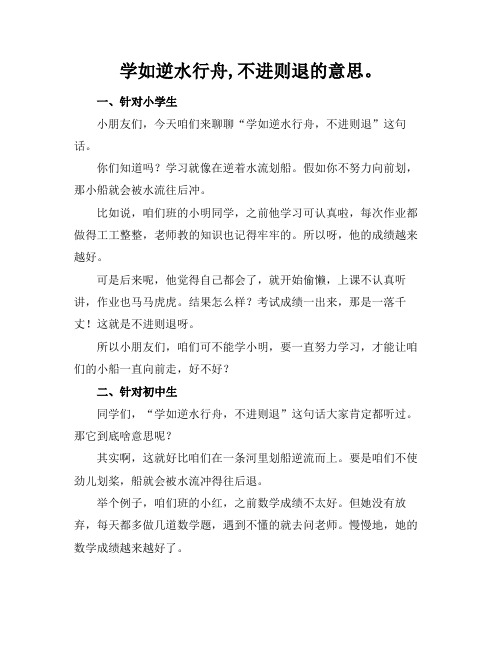 学如逆水行舟,不进则退的意思。

一、针对小学生

小朋友们，今天咱们来聊聊“学如逆水行舟，不进则退”这句话。

你们知道吗？学习就像在逆着水流划船。假如你不努力向前划，那小船就会被水流往后冲。

比如说，咱们班的小明同学，之前他学习可认真啦，每次作业都做得工工整整，老师教的知识也记得牢牢的。所以呀，他的成绩越来越好。

可是后来呢，他觉得自己都会了，就开始偷懒，上课不认真听讲，作业也马马虎虎。结果怎么样？考试成绩一出来，那是一落千丈！这就是不进则退呀。

所以小朋友们，咱们可不能学小明，要一直努力学习，才能让咱们的小船一直向前走，好不好？

二、针对初中生

同学们，“学如逆水行舟，不进则退”这句话大家肯定都听过。那它到底啥意思呢？

其实啊，这就好比咱们在一条河里划船逆流而上。要是咱们不使劲儿划桨，船就会被水流冲得往后退。

举个例子，咱们班的小红，之前数学成绩不太好。但她没有放弃，每天都多做几道数学题，遇到不懂的就去问老师。慢慢地，她的数学成绩越来越好了。